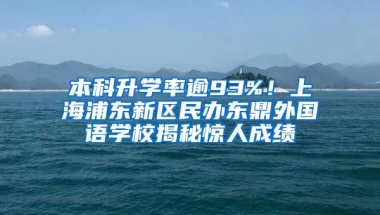 本科升学率逾93%！上海浦东新区民办东鼎外国语学校揭秘惊人成绩